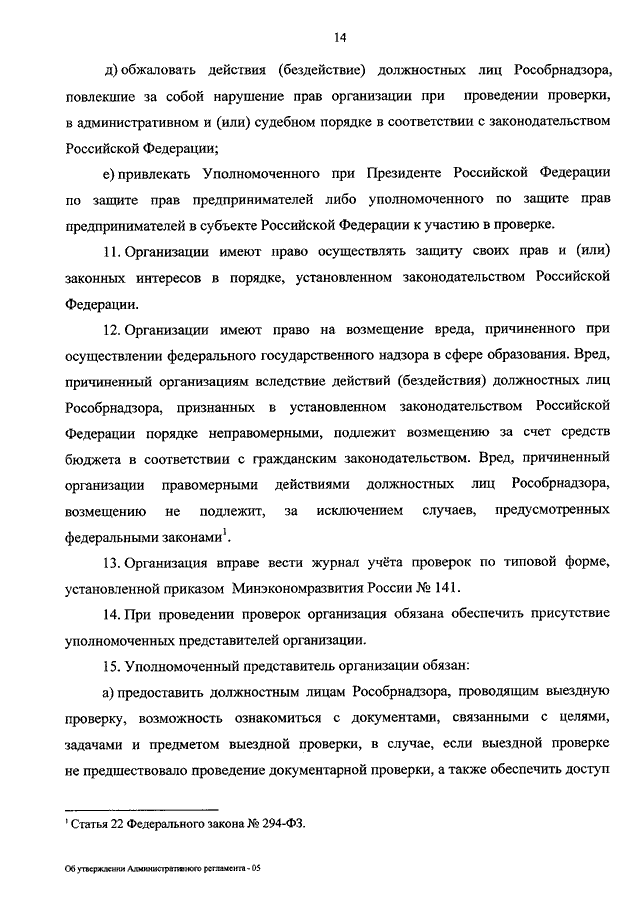 14

д) обжаловать действия (бездействие) должностных лиц Рособрнадзора, повлекшие за собой нарушение прав организации при проведении проверки, в административном и (или) судебном порядке в соответствии с законодательством Российской Федерации;

е) привлекать Уполномоченного при Президенте Российской Федерации по защите прав предпринимателей либо уполномоченного по защите прав предпринимателей в субъекте Российской Федерации к участию в проверке.

11. Организации имеют право осуществлять защиту своих прав и (или) законных интересов в порядке, установленном законодательством Российской Федерации.

12. Организации имеют право на возмещение вреда, причиненного при осуществлении федерального государственного надзора в сфере образования. Вред, причиненный организациям вследствие действий (бездействия) должностных лиц Рособрнадзора, признанных в установленном законодательством Российской Федерации порядке неправомерными, подлежит возмещению за счет средств бюджета в соответствии с гражданским законодательством. Вред, причиненный организации правомерными действиями должностных лиц Рособрнадзора, возмещению не подлежит, за исключением случаев, предусмотренных федеральными законами$^1$.

13. Организация вправе вести журнал учёта проверок по типовой форме, установленной приказом Минэкономразвития России № 141.

14. При проведении проверок организация обязана обеспечить присутствие уполномоченных представителей организации.

15. Уполномоченный представитель организации обязан:

а) предоставить должностным лицам Рособрнадзора, проводящим выездную проверку, возможность ознакомиться с документами, связанными с целями, задачами и предметом выездной проверки, в случае, если выездной проверке не предшествовало проведение документарной проверки, а также обеспечить доступ

$^1$ Статья 22 Федерального закона № 294-ФЗ.

Об утверждении Административного регламента - 05